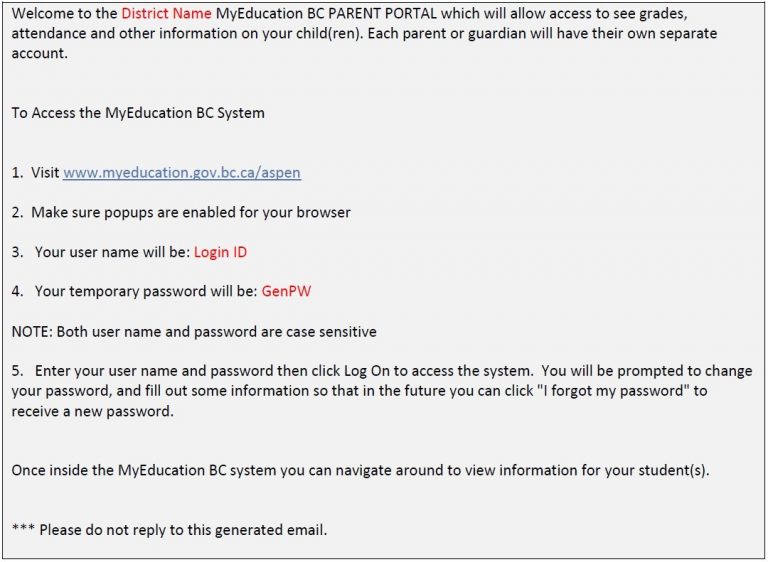 Welcome to the District Name MyEducation BC PARENT PORTAL which will allow access to see grades, attendance and other information on your child(ren). Each parent or guardian will have their own separate account.

To Access the MyEducation BC System

1. Visit www.myeducation.gov.bc.ca/aspen

2. Make sure popups are enabled for your browser

3. Your user name will be: Login ID

4. Your temporary password will be: GenPW

NOTE: Both user name and password are case sensitive

5. Enter your user name and password then click Log On to access the system. You will be prompted to change your password, and fill out some information so that in the future you can click "I forgot my password" to receive a new password.

Once inside the MyEducation BC system you can navigate around to view information for your student(s).

*** Please do not reply to this generated email.